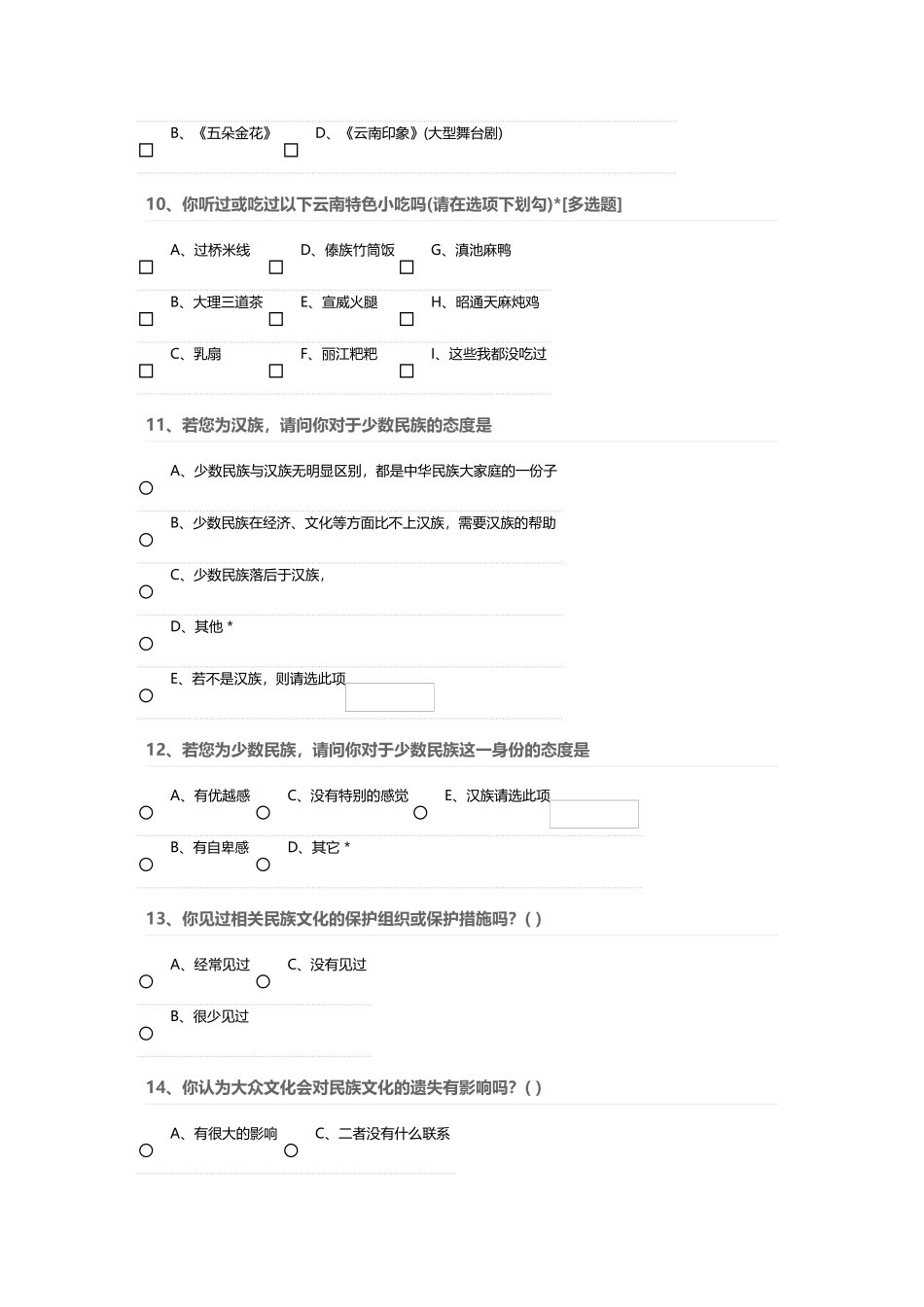 B、《五朵金花》 D、《云南印象》(大型舞台剧)

10、你听过或吃过以下云南特色小吃吗(请在选项下划勾)*[多选题]

A、过桥米线 D、傣族竹筒饭 G、滇池麻鸭

B、大理三道茶 E、宣威火腿 H、昭通天麻炖鸡

C、乳扇 F、丽江粑粑 I、这些我都没吃过

11、若您为汉族，请问你对于少数民族的态度是

A、少数民族与汉族无明显区别，都是中华民族大家庭的一份子

B、少数民族在经济、文化等方面比不上汉族，需要汉族的帮助

C、少数民族落后于汉族，

D、其他 *

E、若不是汉族，则请选此项

12、若您为少数民族，请问你对于少数民族这一身份的态度是

A、有优越感 C、没有特别的感觉 E、汉族请选此项

B、有自卑感 D、其它 *

13、你见过相关民族文化的保护组织或保护措施吗？( )

A、经常见过 C、没有见过

B、很少见过

14、你认为大众文化会对民族文化的遗失有影响吗？( )

A、有很大的影响 C、二者没有什么联系